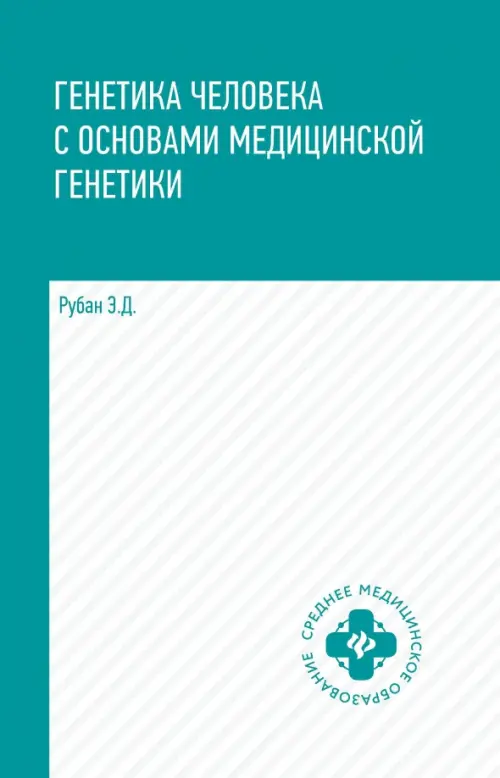 ГЕНЕТИКА ЧЕЛОВЕКА С ОСНОВАМИ МЕДИЦИНСКОЙ ГЕНЕТИКИ

Рубан Э.Д.

СРЕДНЕЕ МЕДИЦИНСКОЕ ОБРАЗОВАНИЕ